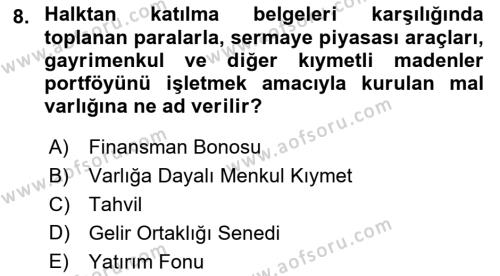 8. Halktan katılma belgeleri karşılığında toplanan paralarla, sermaye piyasası araçları, gayrimenkul ve diğer kıymetli madenler portföyünü işletmek amacıyla kurulan mal varlığına ne ad verilir?

A) Finansman Bonosu
B) Varlığa Dayalı Menkul Kıymet
C) Tahvil
D) Gelir Ortaklığı Senedi
E) Yatırım Fonu

www.aofsoru.com